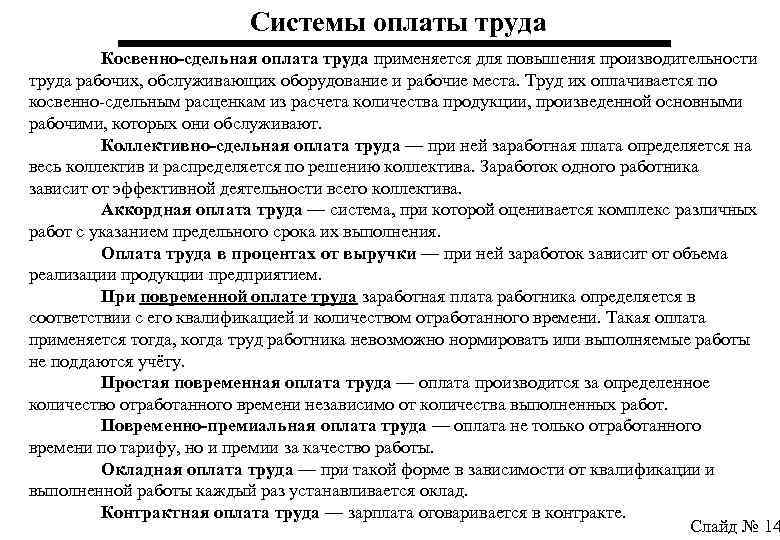 Системы оплаты труда

Косвенно-сдельная оплата труда применяется для повышения производительности труда рабочих, обслуживающих оборудование и рабочие места. Труд их оплачивается по косвенно-сдельным расценкам из расчета количества продукции, произведенной основными рабочими, которых они обслуживают.

Коллективно-сдельная оплата труда — при ней заработная плата определяется на весь коллектив и распределяется по решению коллектива. Заработок одного работника зависит от эффективной деятельности всего коллектива.

Аккордная оплата труда — система, при которой оценивается комплекс различных работ с указанием предельного срока их выполнения.

Оплата труда в процентах от выручки — при ней заработок зависит от объема реализации продукции предприятием.

При повременной оплате труда заработная плата работника определяется в соответствии с его квалификацией и количеством отработанного времени. Такая оплата применяется тогда, когда труд работника невозможно нормировать или выполняемые работы не поддаются учёту.

Простая повременная оплата труда — оплата производится за определенное количество отработанного времени независимо от количества выполненных работ.

Повременно-премиальная оплата труда — оплата не только отработанного времени по тарифу, но и премии за качество работы.

Окладная оплата труда — при такой форме в зависимости от квалификации и выполненной работы каждый раз устанавливается оклад.

Контрактная оплата труда — зарплата оговаривается в контракте.

Слайд № 14